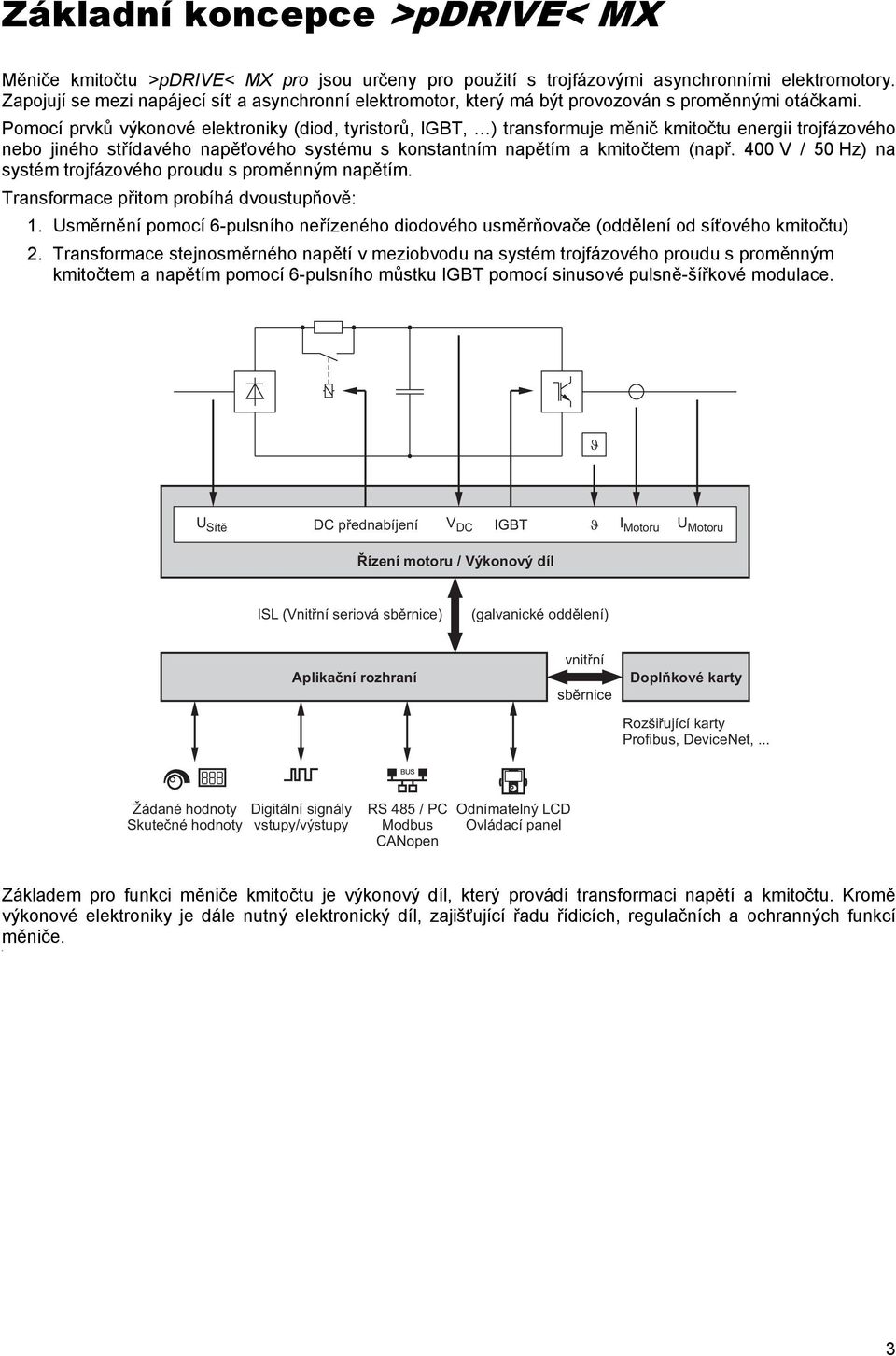 Základní koncepce >pDRIVE< MX

Měniče kmitočtu >pDRIVE< MX pro jsou určeny pro použití s trojfázovými asynchronními elektromotory. Zapojují se mezi napájecí síť a asynchronní elektromotor, který má být provozován s proměnnými otáčkami.
Pomocí prvků výkonové elektroniky (diod, tyristorů, IGBT, …) transformuje měnič kmitočtu energii trojfázového nebo jiného střídavého napěťového systému s konstantním napětím a kmitočtem (např. 400 V / 50 Hz) na systém trojfázového proudu s proměnným napětím.
Transformace přitom probíhá dvoustupňově:
1. Usměrnění pomocí 6-pulsního neřízeného diodového usměrňovače (oddělení od síťového kmitočtu)
2. Transformace stejnosměrného napětí v meziobvodu na systém trojfázového proudu s proměnným kmitočtem a napětím pomocí 6-pulsního můstku IGBT pomocí sinusové pulsně-šířkové modulace.

$\vartheta$

$U_{Sítě}$ DC přednabíjení $V_{DC}$ IGBT $\vartheta$ $I_{Motoru}$ $U_{Motoru}$

Řízení motoru / Výkonový díl

ISL (Vnitřní seriová sběrnice) (galvanické oddělení)

Aplikační rozhraní

vnitřní
sběrnice

Doplňkové karty

Rozšiřující karty
Profibus, DeviceNet, ...

BUS

Žádané hodnoty
Skutečné hodnoty

Digitální signály
vstupy/výstupy

RS 485 / PC
Modbus
CANopen

Odnímatelný LCD
Ovládací panel

Základem pro funkci měniče kmitočtu je výkonový díl, který provádí transformaci napětí a kmitočtu. Kromě výkonové elektroniky je dále nutný elektronický díl, zajišťující řadu řídicích, regulačních a ochranných funkcí měniče.

3